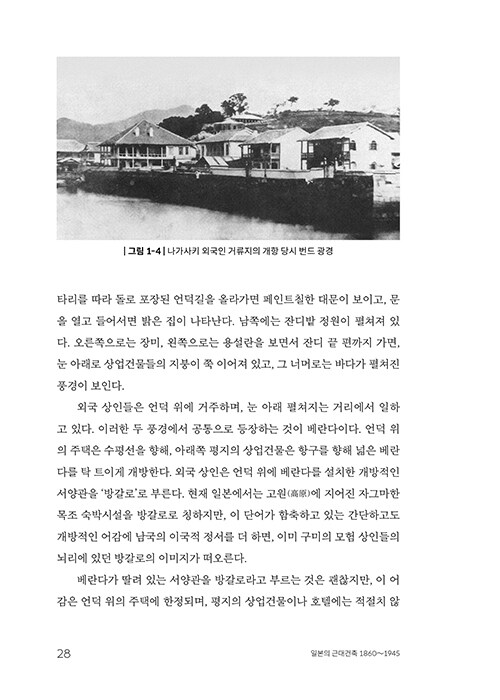 | 그림 1-4 | 나가사키 외국인 거류지의 개항 당시 번드 광경

타리를 따라 돌로 포장된 언덕길을 올라가면 페인트칠한 대문이 보이고, 문을 열고 들어서면 밝은 집이 나타난다. 남쪽에는 잔디밭 정원이 펼쳐져 있다. 오른쪽으로는 장미, 왼쪽으로는 용설란을 보면서 잔디 끝 편까지 가면, 눈 아래로 상업건물들의 지붕이 쭉 이어져 있고, 그 너머로는 바다가 펼쳐진 풍경이 보인다.

외국 상인들은 언덕 위에 거주하며, 눈 아래 펼쳐지는 거리에서 일하고 있다. 이러한 두 풍경에서 공통으로 등장하는 것이 베란다이다. 언덕 위의 주택은 수평선을 향해, 아래쪽 평지의 상업건물은 항구를 향해 넓은 베란다를 탁 트이게 개방한다. 외국 상인은 언덕 위에 베란다를 설치한 개방적인 서양관을 '방갈로'로 부른다. 현재 일본에서는 고원(高原)에 지어진 자그마한 목조 숙박시설을 방갈로로 칭하지만, 이 단어가 함축하고 있는 간단하고도 개방적인 어감에 남국의 이국적 정서를 더 하면, 이미 구미의 모험 상인들의 뇌리에 있던 방갈로의 이미지가 떠오른다.

베란다가 딸려 있는 서양관을 방갈로라고 부르는 것은 괜찮지만, 이 어감은 언덕 위의 주택에 한정되며, 평지의 상업건물이나 호텔에는 적절치 않

28

일본의 근대건축 1860~1945